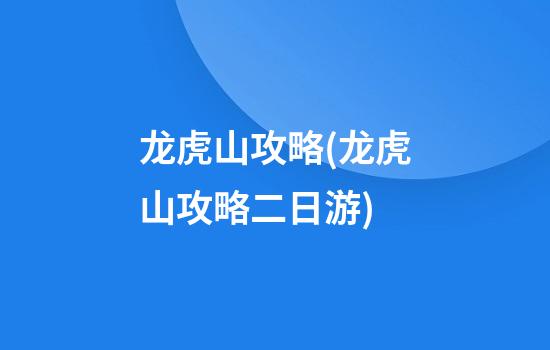 龙虎山攻略(龙虎山攻略二日游)